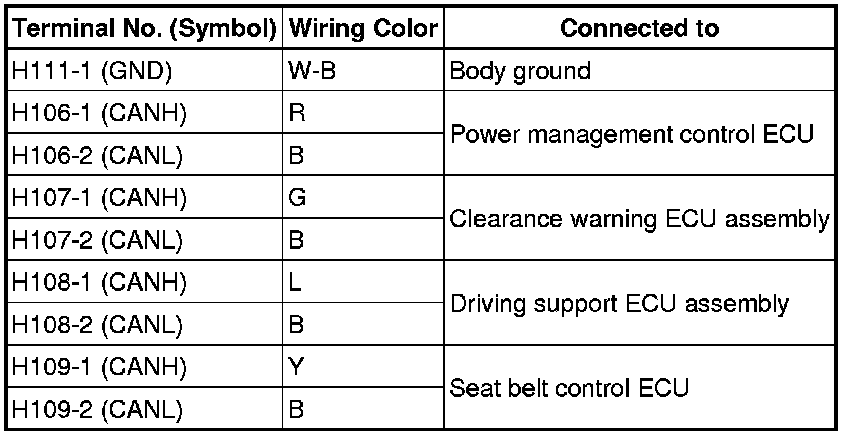 | Terminal No. (Symbol) | Wiring Color | Connected to |
|---|---|---|
| H111-1 (GND) | W-B | Body ground |
| H106-1 (CANH) | R | Power management control ECU |
| H106-2 (CANL) | B | |
| H107-1 (CANH) | G | Clearance warning ECU assembly |
| H107-2 (CANL) | B | |
| H108-1 (CANH) | L | Driving support ECU assembly |
| H108-2 (CANL) | B | |
| H109-1 (CANH) | Y | Seat belt control ECU |
| H109-2 (CANL) | B | |